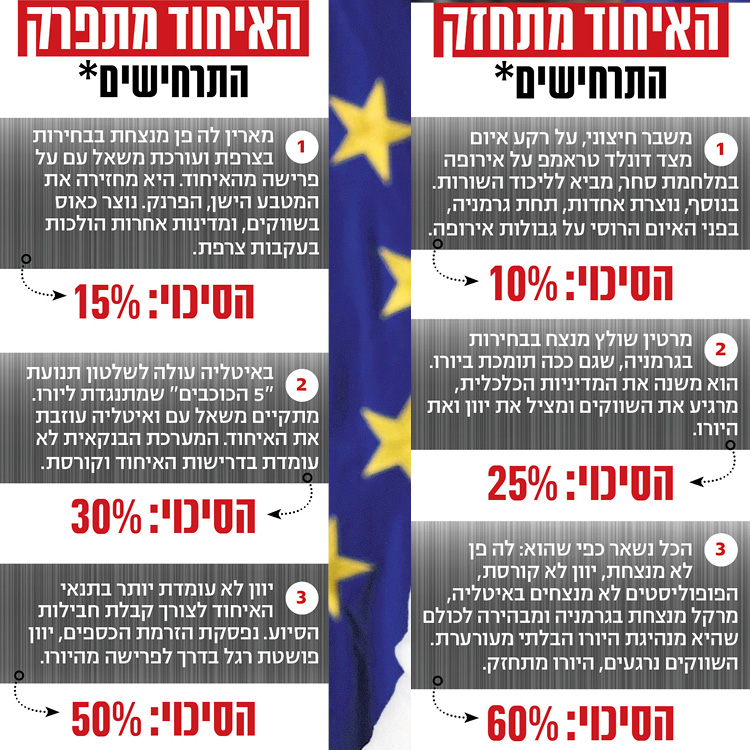 האיחוד מתחזק
התרחישים*

1 משבר חיצוני, על רקע איום מצד דונלד טראמפ על אירופה במלחמת סחר, מביא לליכוד השורות. בנוסף, נוצרת אחדות, תחת גרמניה, בפני האיום הרוסי על גבולות אירופה.

הסיכוי: 10%

2 מרטין שולץ מנצח בבחירות בגרמניה, שגם ככה תומכת ביורו. הוא משנה את המדיניות הכלכלית, מרגיע את השווקים ומציל את יוון ואת היורו.

הסיכוי: 25%

3 הכל נשאר כפי שהוא: לה פן לא מנצחת, יוון לא קורסת, הפופוליסטים לא מנצחים באיטליה, מרקל מנצחת בגרמניה ומבהירה לכולם שהיא מנהיגת היורו הבלתי מעורערת. השווקים נרגעים, היורו מתחזק.

הסיכוי: 60%

האיחוד מתפרק
התרחישים*

1 מארין לה פן מנצחת בבחירות בצרפת ועורכת משאל עם על פרישה מהאיחוד. היא מחזירה את המטבע הישן, הפרנק. נוצר כאוס בשווקים, ומדינות אחרות הולכות בעקבות צרפת.

הסיכוי: 15%

2 באיטליה עולה לשלטון תנועת "5 הכוכבים" שמתנגדת ליורו. מתקיים משאל עם ואיטליה עוזבת את האיחוד. המערכת הבנקאית לא עומדת בדרישות האיחוד וקורסת.

הסיכוי: 30%

3 יוון לא עומדת יותר בתנאי האיחוד לצורך קבלת חבילות הסיוע. נפסקת הזרמת הכספים, יוון פושטת רגל בדרך לפרישה מהיורו.

הסיכוי: 50%